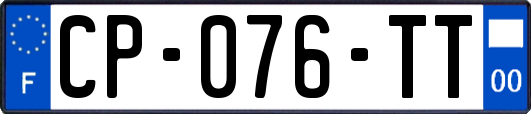 F
CP-076-TT
00